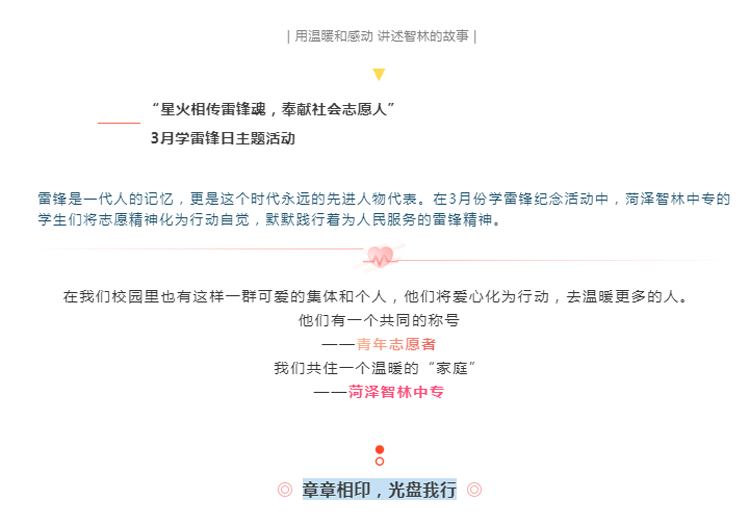 | 用温暖和感动 讲述智林的故事 |

“星火相传雷锋魂，奉献社会志愿人”
3月学雷锋日主题活动

雷锋是一代人的记忆，更是这个时代永远的先进人物代表。在3月份学雷锋纪念活动中，菏泽智林中专的学生们将志愿精神化为行动自觉，默默践行着为人民服务的雷锋精神。

在我们校园里也有这样一群可爱的集体和个人，他们将爱心化为行动，去温暖更多的人。
他们有一个共同的称号
——青年志愿者
我们共住一个温暖的“家庭”
——菏泽智林中专

◎ 章章相印，光盘我行 ◎